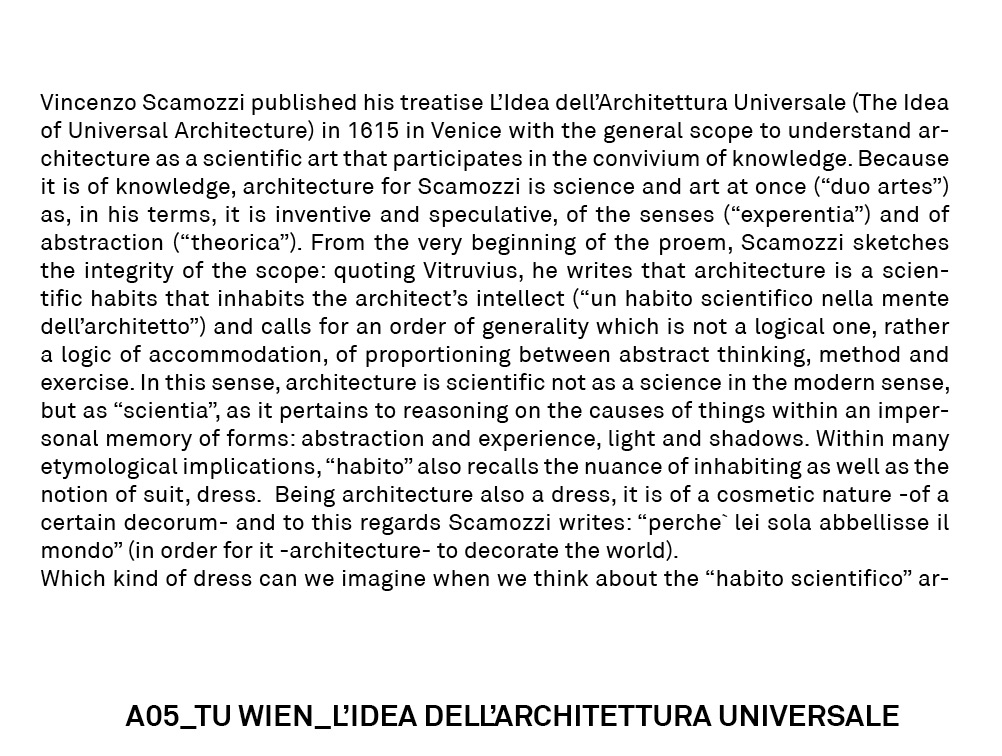 Vincenzo Scamozzi published his treatise L'Idea dell'Architettura Universale (The Idea of Universal Architecture) in 1615 in Venice with the general scope to understand architecture as a scientific art that participates in the convivium of knowledge. Because it is of knowledge, architecture for Scamozzi is science and art at once ("duo artes") as, in his terms, it is inventive and speculative, of the senses ("experentia") and of abstraction ("theorica"). From the very beginning of the proem, Scamozzi sketches the integrity of the scope: quoting Vitruvius, he writes that architecture is a scientific habits that inhabits the architect's intellect ("un habito scientifico nella mente dell'architetto") and calls for an order of generality which is not a logical one, rather a logic of accommodation, of proportioning between abstract thinking, method and exercise. In this sense, architecture is scientific not as a science in the modern sense, but as "scientia", as it pertains to reasoning on the causes of things within an impersonal memory of forms: abstraction and experience, light and shadows. Within many etymological implications, "habito" also recalls the nuance of inhabiting as well as the notion of suit, dress. Being architecture also a dress, it is of a cosmetic nature -of a certain decorum- and to this regards Scamozzi writes: "perche` lei sola abbellisse il mondo" (in order for it -architecture- to decorate the world).
Which kind of dress can we imagine when we think about the "habito scientifico" ar-

A05_TU WIEN_L'IDEA DELL'ARCHITETTURA UNIVERSALE